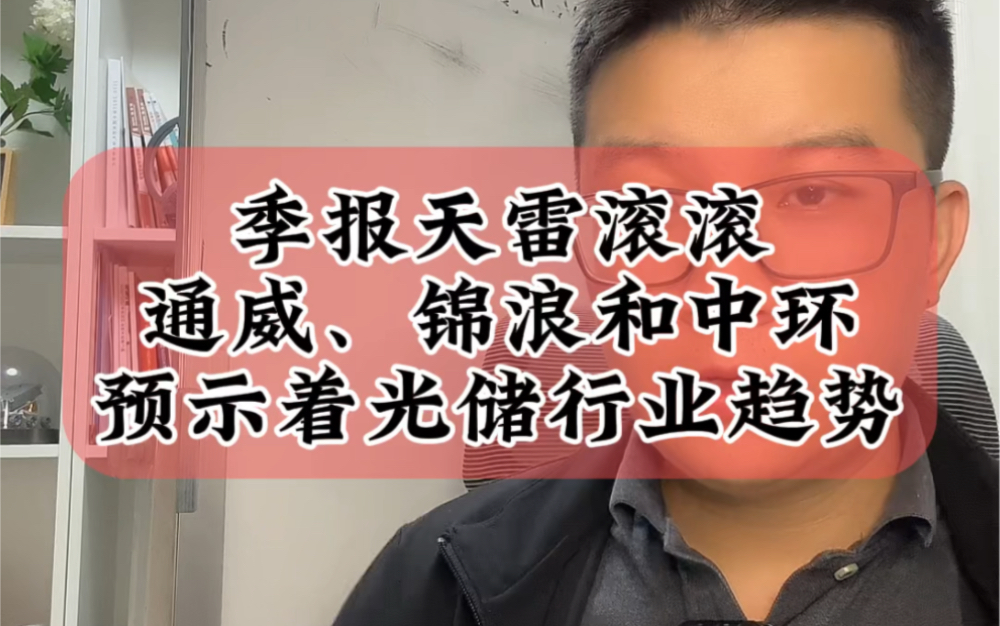 季报天雷滚滚
通威、锦浪和中环
预示着光储行业趋势